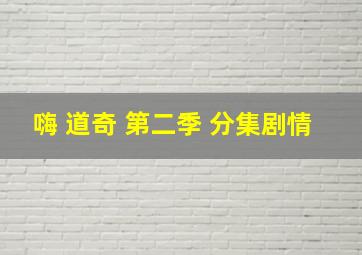 嗨 道奇 第二季 分集剧情